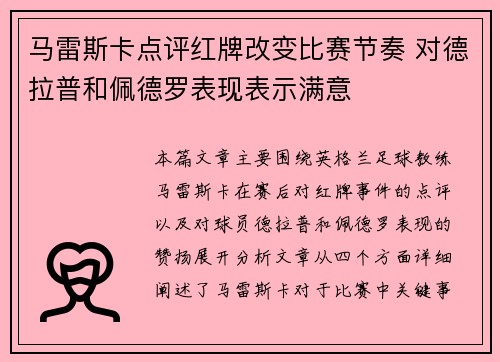 马雷斯卡点评红牌改变比赛节奏 对德拉普和佩德罗表现表示满意

本篇文章主要围绕英格兰足球教练马雷斯卡在赛后对红牌事件的点评以及对球员德拉普和佩德罗表现的赞扬展开分析文章从四个方面详细阐述了马雷斯卡对于比赛中关键事